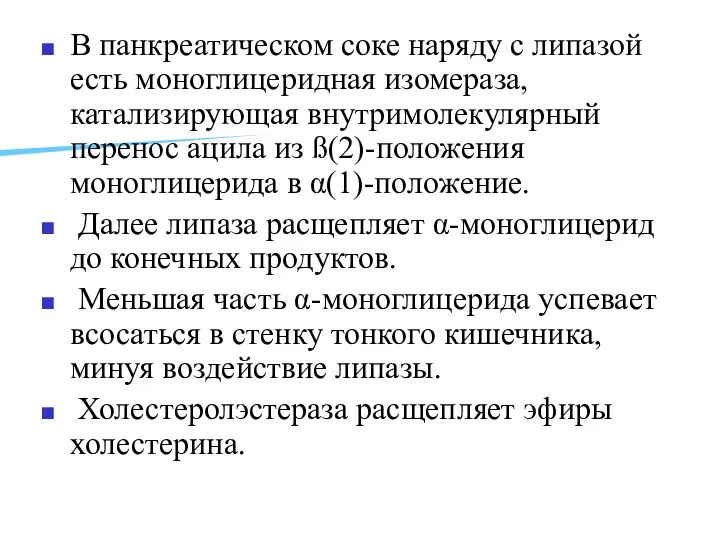 В панкреатическом соке наряду с липазой есть моноглицеридная изомераза, катализирующая внутримолекулярный перенос ацила из ß(2)-положения моноглицерида в α(1)-положение.

Далее липаза расщепляет α-моноглицерид до конечных продуктов.

Меньшая часть α-моноглицерида успевает всосаться в стенку тонкого кишечника, минуя воздействие липазы.

Холестеролэстераза расщепляет эфиры холестерина.